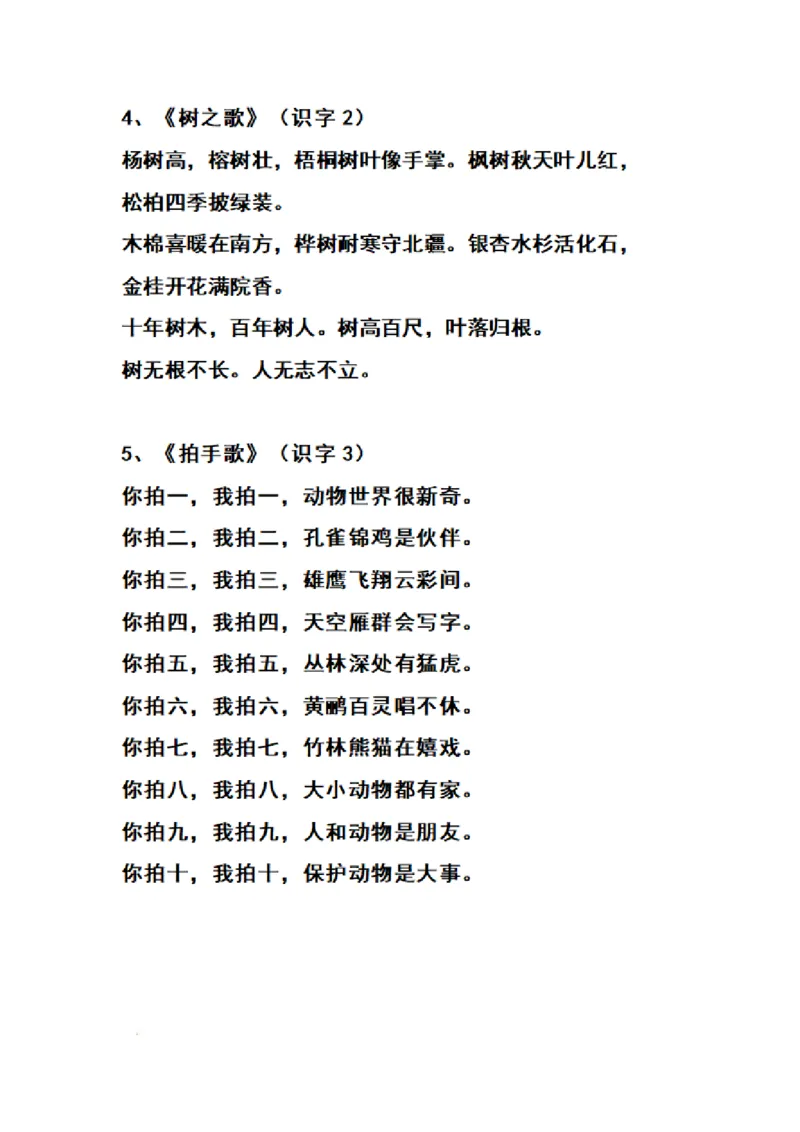 4、《树之歌》（识字 2）

杨树高，榕树壮，梧桐树叶像手掌。枫树秋天叶儿红，松柏四季披绿装。

木棉喜暖在南方，桦树耐寒守北疆。银杏水杉活化石，金桂开花满院香。

十年树木，百年树人。树高百尺，叶落归根。

树无根不长。人无志不立。

5、《拍手歌》（识字 3）

你拍一，我拍一，动物世界很新奇。

你拍二，我拍二，孔雀锦鸡是伙伴。

你拍三，我拍三，雄鹰飞翔云彩间。

你拍四，我拍四，天空雁群会写字。

你拍五，我拍五，丛林深处有猛虎。

你拍六，我拍六，黄鹂百灵唱不休。

你拍七，我拍七，竹林熊猫在嬉戏。

你拍八，我拍八，大小动物都有家。

你拍九，我拍九，人和动物是朋友。

你拍十，我拍十，保护动物是大事。